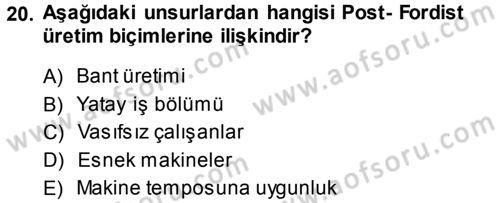 20. Aşağıdaki unsurlardan hangisi Post- Fordist üretim biçimlerine ilişkindir?

A) Bant üretimi
B) Yatay iş bölümü
C) Vasıfsız çalışanlar
D) Esnek makineler
E) Makine temposuna uygunluk

www.aofsoru.com
www.aofsoru.com
www.aofsoru.com
www.aofsoru.com